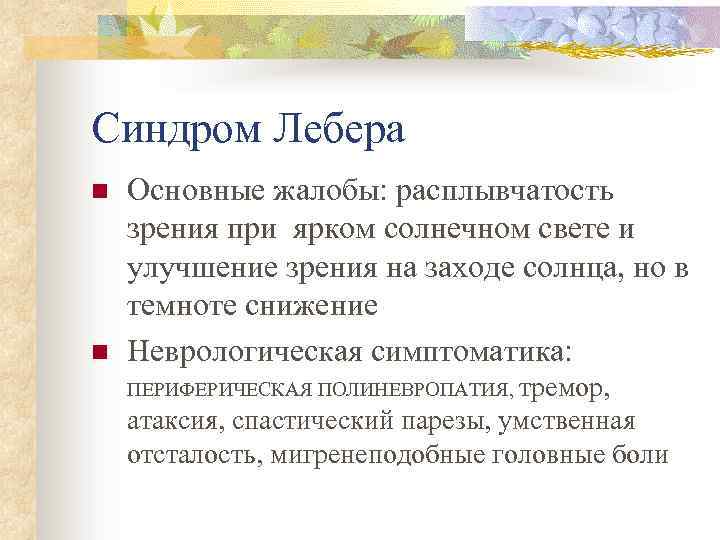 Синдром Лебера

Основные жалобы: расплывчатость зрения при ярком солнечном свете и улучшение зрения на заходе солнца, но в темноте снижение

Неврологическая симптоматика: ПЕРИФЕРИЧЕСКАЯ ПОЛИНЕВРОПАТИЯ, тремор, атаксия, спастический парезы, умственная отсталость, мигренеподобные головные боли